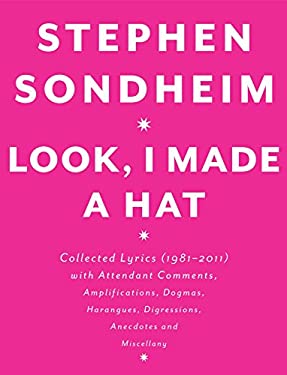 STEPHEN SONDHEIM

LOOK, I MADE A HAT

Collected Lyrics (1981–2011) with Attendant Comments, Amplifications, Dogmas, Harangues, Digressions, Anecdotes and Miscellany